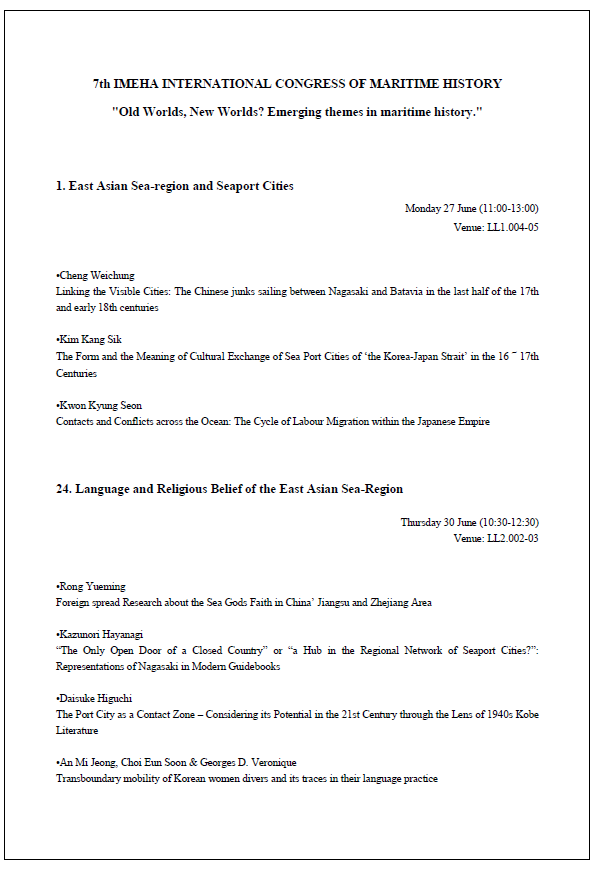 7th IMEHA INTERNATIONAL CONGRESS OF MARITIME HISTORY

"Old Worlds, New Worlds? Emerging themes in maritime history."

1. East Asian Sea-region and Seaport Cities

Monday 27 June (11:00-13:00)
Venue: LL1.004-05

•Cheng Weichung
Linking the Visible Cities: The Chinese junks sailing between Nagasaki and Batavia in the last half of the 17th and early 18th centuries

•Kim Kang Sik
The Form and the Meaning of Cultural Exchange of Sea Port Cities of 'the Korea-Japan Strait' in the 16 ~ 17th Centuries

•Kwon Kyung Seon
Contacts and Conflicts across the Ocean: The Cycle of Labour Migration within the Japanese Empire

24. Language and Religious Belief of the East Asian Sea-Region

Thursday 30 June (10:30-12:30)
Venue: LL2.002-03

•Rong Yueming
Foreign spread Research about the Sea Gods Faith in China' Jiangsu and Zhejiang Area

•Kazunori Hayanagi
"The Only Open Door of a Closed Country" or "a Hub in the Regional Network of Seaport Cities?": Representations of Nagasaki in Modern Guidebooks

•Daisuke Higuchi
The Port City as a Contact Zone – Considering its Potential in the 21st Century through the Lens of 1940s Kobe Literature

•An Mi Jeong, Choi Eun Soon & Georges D. Veronique
Transboundary mobility of Korean women divers and its traces in their language practice